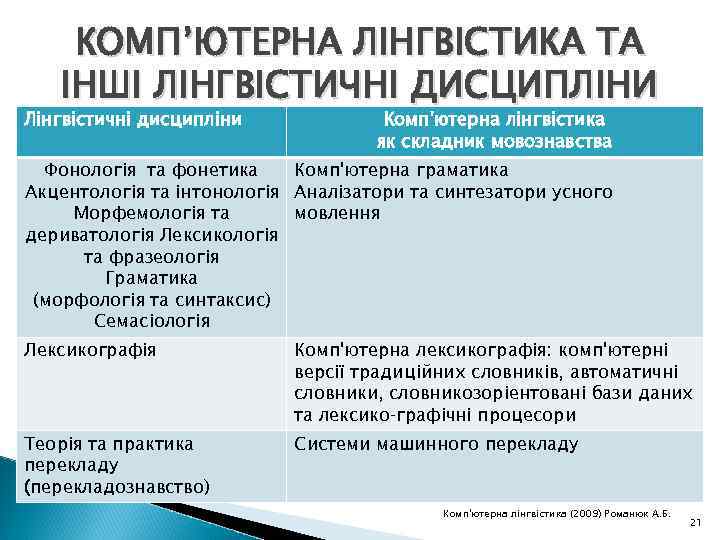 КОМП'ЮТЕРНА ЛІНГВІСТИКА ТА ІНШІ ЛІНГВІСТИЧНІ ДИСЦИПЛІНИ

| Лінгвістичні дисципліни | Комп'ютерна лінгвістика як складник мовознавства |
|---|---|
| Фонологія та фонетика Акцентологія та інтонологія Морфемологія та дериватологія Лексикологія та фразеологія Граматика (морфологія та синтаксис) Семасіологія | Комп'ютерна граматика Аналізатори та синтезатори усного мовлення |
| Лексикографія | Комп'ютерна лексикографія: комп'ютерні версії традиційних словників, автоматичні словники, словникозорієнтовані бази даних та лексико-графічні процесори |
| Теорія та практика перекладу (перекладознавство) | Системи машинного перекладу |

Комп'ютерна лінгвістика (2009) Романюк А.Б.

21